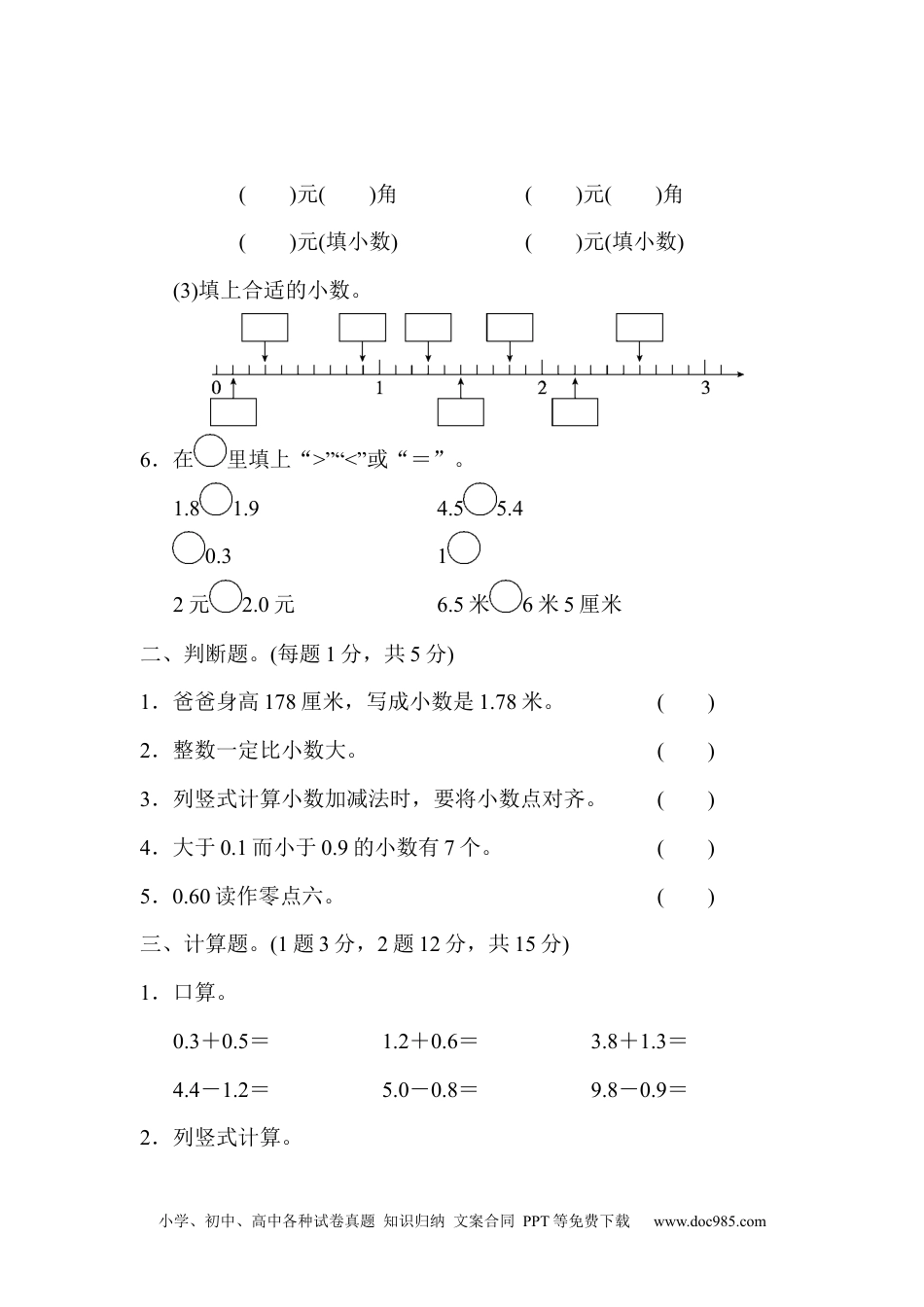 (　　)元(　　)角　　　　(　　)元(　　)角

(　　)元(填小数)　　　　(　　)元(填小数)

(3)填上合适的小数。

0　　1　　2　　3

6．在○里填上“>”“<”或“＝”。

1.8○1.9　　　　4.5○5.4

○0.3　　　　1○

2 元○2.0 元　　　　6.5 米○6 米 5 厘米

二、判断题。(每题 1 分，共 5 分)

1．爸爸身高 178 厘米，写成小数是 1.78 米。　(　　)

2．整数一定比小数大。　(　　)

3．列竖式计算小数加减法时，要将小数点对齐。　(　　)

4．大于 0.1 而小于 0.9 的小数有 7 个。　(　　)

5．0.60 读作零点六。　(　　)

三、计算题。(1 题 3 分，2 题 12 分，共 15 分)

1．口算。

0.3＋0.5＝　　1.2＋0.6＝　　3.8＋1.3＝

4.4－1.2＝　　5.0－0.8＝　　9.8－0.9＝

2．列竖式计算。

小学、初中、高中各种试卷真题 知识归纳 文案合同 PPT 等免费下载　www.doc985.com